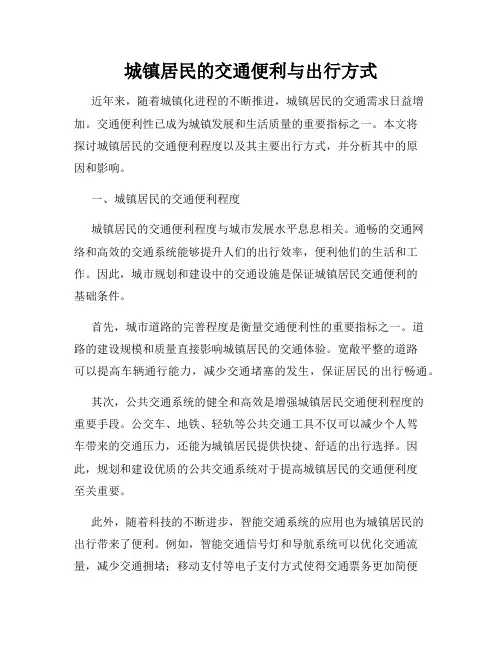 城镇居民的交通便利与出行方式

近年来，随着城镇化进程的不断推进，城镇居民的交通需求日益增加。交通便利性已成为城镇发展和生活质量的重要指标之一。本文将探讨城镇居民的交通便利程度以及其主要出行方式，并分析其中的原因和影响。

一、城镇居民的交通便利程度

城镇居民的交通便利程度与城市发展水平息息相关。通畅的交通网络和高效的交通系统能够提升人们的出行效率，便利他们的生活和工作。因此，城市规划和建设中的交通设施是保证城镇居民交通便利的基础条件。

首先，城市道路的完善程度是衡量交通便利性的重要指标之一。道路的建设规模和质量直接影响城镇居民的交通体验。宽敞平整的道路可以提高车辆通行能力，减少交通堵塞的发生，保证居民的出行畅通。

其次，公共交通系统的健全和高效是增强城镇居民交通便利程度的重要手段。公交车、地铁、轻轨等公共交通工具不仅可以减少个人驾车带来的交通压力，还能为城镇居民提供快捷、舒适的出行选择。因此，规划和建设优质的公共交通系统对于提高城镇居民的交通便利度至关重要。

此外，随着科技的不断进步，智能交通系统的应用也为城镇居民的出行带来了便利。例如，智能交通信号灯和导航系统可以优化交通流量，减少交通拥堵；移动支付等电子支付方式使得交通票务更加简便